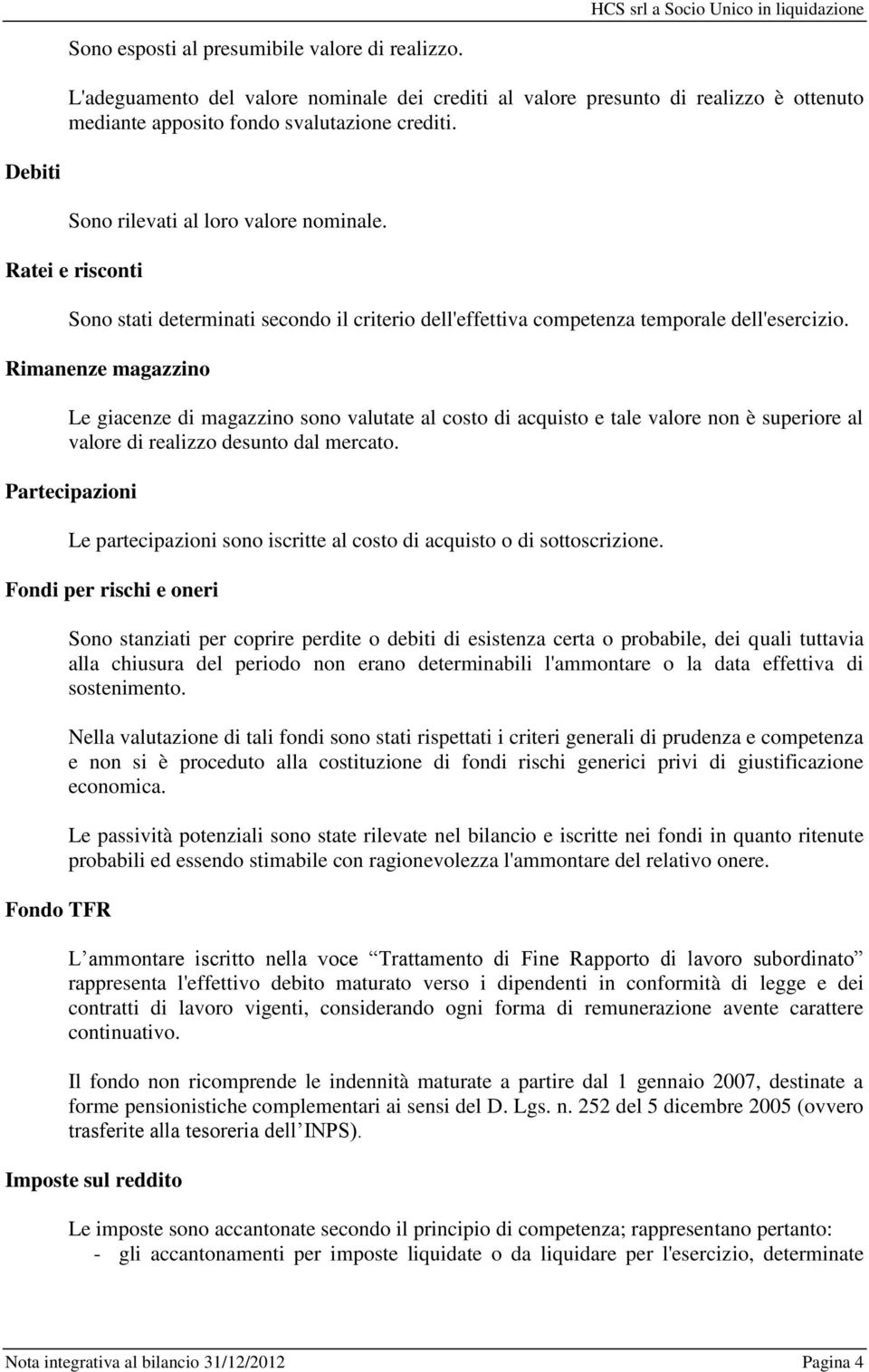 HCS srl a Socio Unico in liquidazione

Sono esposti al presumibile valore di realizzo.

L'adeguamento del valore nominale dei crediti al valore presunto di realizzo è ottenuto mediante apposito fondo svalutazione crediti.

Debiti

Sono rilevati al loro valore nominale.

Ratei e risconti

Sono stati determinati secondo il criterio dell'effettiva competenza temporale dell'esercizio.

Rimanenze magazzino

Le giacenze di magazzino sono valutate al costo di acquisto e tale valore non è superiore al valore di realizzo desunto dal mercato.

Partecipazioni

Le partecipazioni sono iscritte al costo di acquisto o di sottoscrizione.

Fondi per rischi e oneri

Sono stanziati per coprire perdite o debiti di esistenza certa o probabile, dei quali tuttavia alla chiusura del periodo non erano determinabili l'ammontare o la data effettiva di sostenimento.

Nella valutazione di tali fondi sono stati rispettati i criteri generali di prudenza e competenza e non si è proceduto alla costituzione di fondi rischi generici privi di giustificazione economica.

Le passività potenziali sono state rilevate nel bilancio e iscritte nei fondi in quanto ritenute probabili ed essendo stimabile con ragionevolezza l'ammontare del relativo onere.

Fondo TFR

L ammontare iscritto nella voce “Trattamento di Fine Rapporto di lavoro subordinato” rappresenta l'effettivo debito maturato verso i dipendenti in conformità di legge e dei contratti di lavoro vigenti, considerando ogni forma di remunerazione avente carattere continuativo.

Il fondo non ricomprende le indennità maturate a partire dal 1 gennaio 2007, destinate a forme pensionistiche complementari ai sensi del D. Lgs. n. 252 del 5 dicembre 2005 (ovvero trasferite alla tesoreria dell INPS).

Imposte sul reddito

Le imposte sono accantonate secondo il principio di competenza; rappresentano pertanto:
- gli accantonamenti per imposte liquidate o da liquidare per l'esercizio, determinate

Nota integrativa al bilancio 31/12/2012 Pagina 4